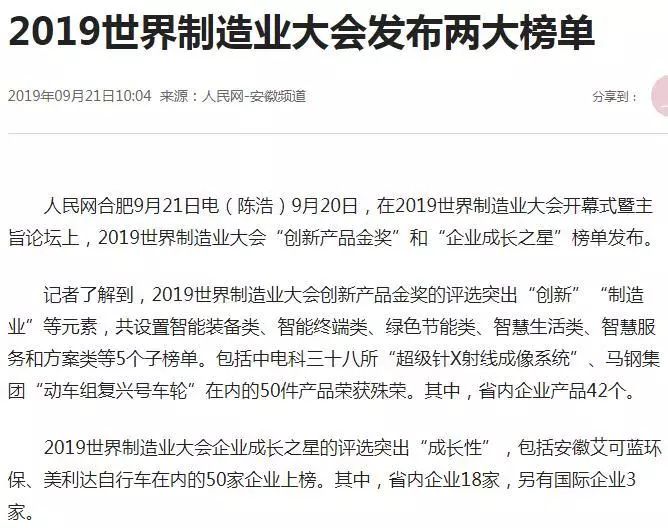 2019世界制造业大会发布两大榜单

2019年09月21日10:04 来源：人民网-安徽频道

分享到：

人民网合肥9月21日电（陈浩）9月20日，在2019世界制造业大会开幕式暨主旨论坛上，2019世界制造业大会“创新产品金奖”和“企业成长之星”榜单发布。

记者了解到，2019世界制造业大会创新产品金奖的评选突出“创新”“制造业”等元素，共设置智能装备类、智能终端类、绿色节能类、智慧生活类、智慧服务和方案类等5个子榜单。包括中电科三十八所“超级针X射线成像系统”、马钢集团“动车组复兴号车轮”在内的50件产品荣获殊荣。其中，省内企业产品42个。

2019世界制造业大会企业成长之星的评选突出“成长性”，包括安徽艾可蓝环保、美利达自行车在内的50家企业上榜。其中，省内企业18家，另有国际企业3家。